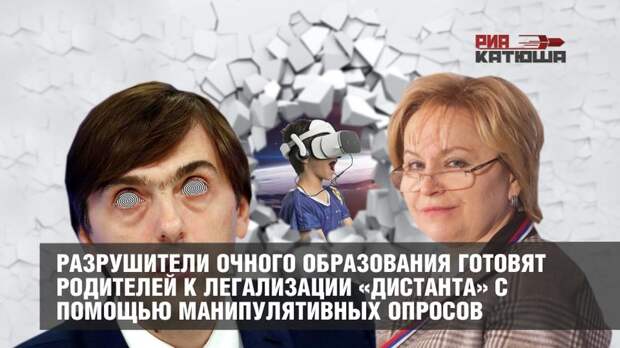 РИА КАТЮША

РАЗРУШИТЕЛИ ОЧНОГО ОБРАЗОВАНИЯ ГОТОВЯТ РОДИТЕЛЕЙ К ЛЕГАЛИЗАЦИИ «ДИСТАНТА» С ПОМОЩЬЮ МАНИПУЛЯТИВНЫХ ОПРОСОВ